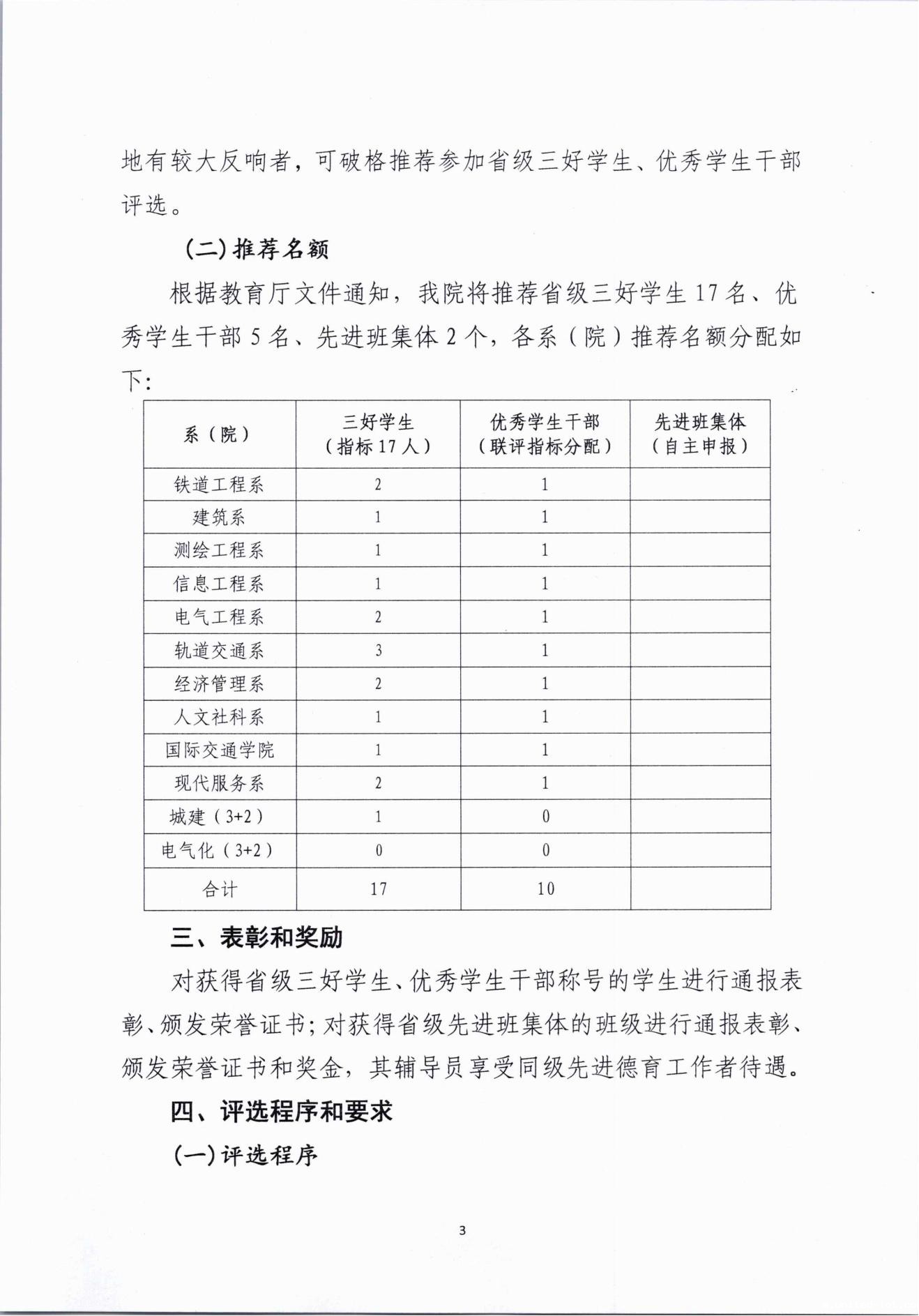 地有较大反响者，可破格推荐参加省级三好学生、优秀学生干部评选。

（二）推荐名额

根据教育厅文件通知，我院将推荐省级三好学生 17 名、优秀学生干部 5 名、先进班集体 2 个，各系（院）推荐名额分配如下：

| 系（院） | 三好学生（指标 17 人） | 优秀学生干部（联评指标分配） | 先进班集体（自主申报） |
|---|---|---|---|
| 铁道工程系 | 2 | 1 | |
| 建筑系 | 1 | 1 | |
| 测绘工程系 | 1 | 1 | |
| 信息工程系 | 1 | 1 | |
| 电气工程系 | 2 | 1 | |
| 轨道交通系 | 3 | 1 | |
| 经济管理系 | 2 | 1 | |
| 人文社科系 | 1 | 1 | |
| 国际交通学院 | 1 | 1 | |
| 现代服务系 | 2 | 1 | |
| 城建（3+2） | 1 | 0 | |
| 电气化（3+2） | 0 | 0 | |
| 合计 | 17 | 10 | |

三、表彰和奖励

对获得省级三好学生、优秀学生干部称号的学生进行通报表彰、颁发荣誉证书；对获得省级先进班集体的班级进行通报表彰、颁发荣誉证书和奖金，其辅导员享受同级先进德育工作者待遇。

四、评选程序和要求

（一）评选程序

3